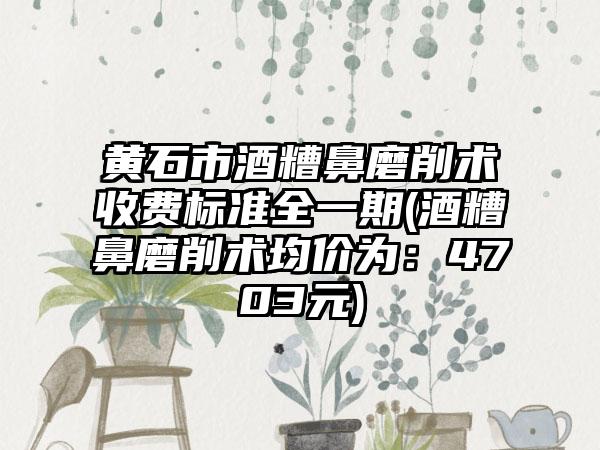 黄石市酒糟鼻磨削术收费标准全一期(酒糟鼻磨削术均价为：4703元)